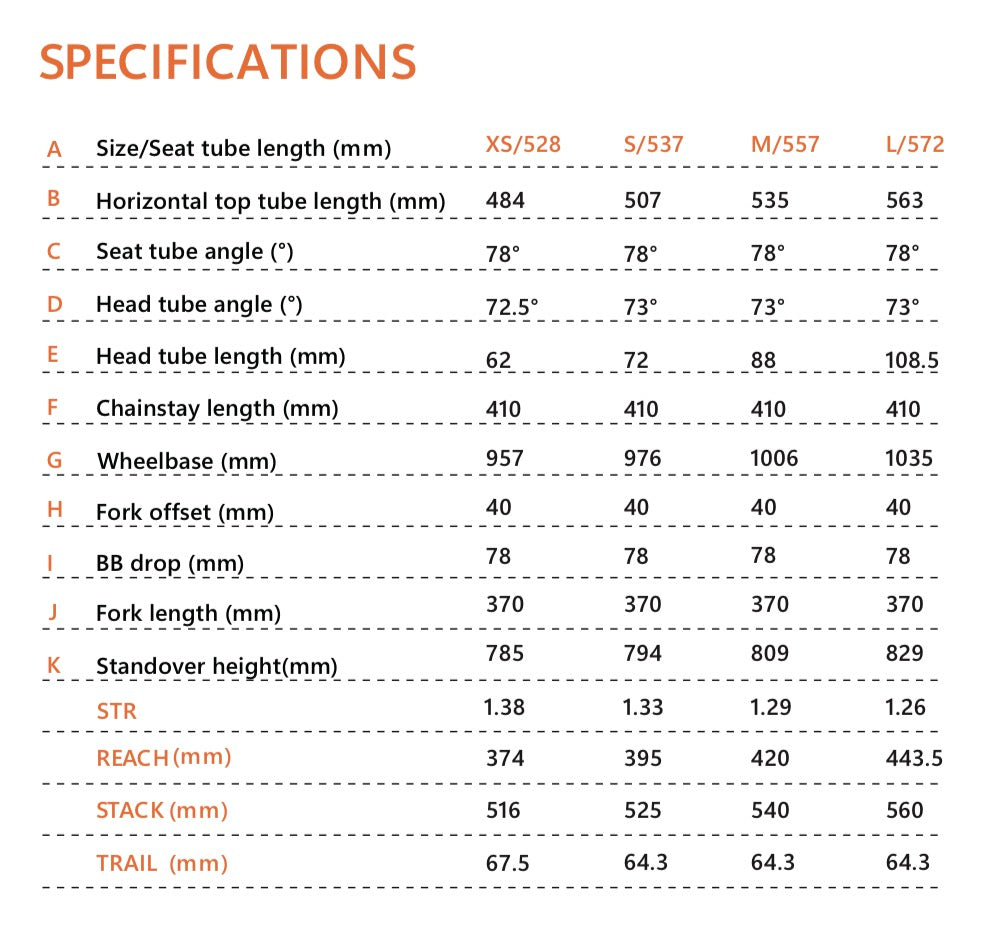 SPECIFICATIONS

| A | Size/Seat tube length (mm) | XS/528 | S/537 | M/557 | L/572 |
|---|---|---|---|---|---|
| B | Horizontal top tube length (mm) | 484 | 507 | 535 | 563 |
| C | Seat tube angle (°) | 78° | 78° | 78° | 78° |
| D | Head tube angle (°) | 72.5° | 73° | 73° | 73° |
| E | Head tube length (mm) | 62 | 72 | 88 | 108.5 |
| F | Chainstay length (mm) | 410 | 410 | 410 | 410 |
| G | Wheelbase (mm) | 957 | 976 | 1006 | 1035 |
| H | Fork offset (mm) | 40 | 40 | 40 | 40 |
| I | BB drop (mm) | 78 | 78 | 78 | 78 |
| J | Fork length (mm) | 370 | 370 | 370 | 370 |
| K | Standover height(mm) | 785 | 794 | 809 | 829 |
| | STR | 1.38 | 1.33 | 1.29 | 1.26 |
| | REACH (mm) | 374 | 395 | 420 | 443.5 |
| | STACK (mm) | 516 | 525 | 540 | 560 |
| | TRAIL (mm) | 67.5 | 64.3 | 64.3 | 64.3 |